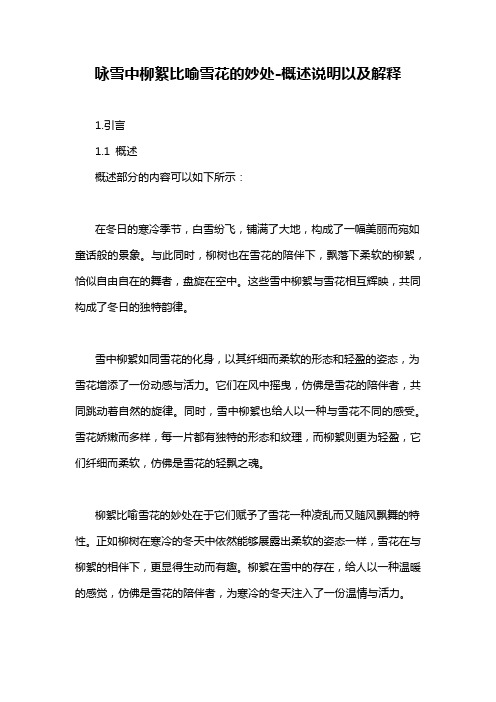 咏雪中柳絮比喻雪花的妙处-概述说明以及解释

1.引言

1.1 概述

概述部分的内容可以如下所示：

在冬日的寒冷季节，白雪纷飞，铺满了大地，构成了一幅美丽而宛如童话般的景象。与此同时，柳树也在雪花的陪伴下，飘落下柔软的柳絮，恰似自由自在的舞者，盘旋在空中。这些雪中柳絮与雪花相互辉映，共同构成了冬日的独特韵律。

雪中柳絮如同雪花的化身，以其纤细而柔软的形态和轻盈的姿态，为雪花增添了一份动感与活力。它们在风中摇曳，仿佛是雪花的陪伴者，共同跳动着自然的旋律。同时，雪中柳絮也给人以一种与雪花不同的感受。雪花娇嫩而多样，每一片都有独特的形态和纹理，而柳絮则更为轻盈，它们纤细而柔软，仿佛是雪花的轻飘之魂。

柳絮比喻雪花的妙处在于它们赋予了雪花一种凌乱而又随风飘舞的特性。正如柳树在寒冷的冬天中依然能够展露出柔软的姿态一样，雪花在与柳絮的相伴下，更显得生动而有趣。柳絮在雪中的存在，给人以一种温暖的感觉，仿佛是雪花的陪伴者，为寒冷的冬天注入了一份温情与活力。